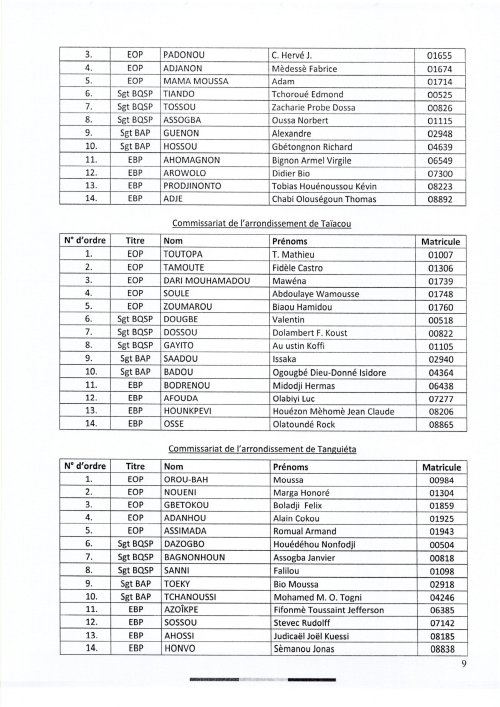 | 3. | EOP | PADONOU | C. Hervé J. | 01655 |
|---|---|---|---|---|
| 4. | EOP | ADJANON | Mèdessè Fabrice | 01674 |
| 5. | EOP | MAMA MOUSSA | Adam | 01714 |
| 6. | Sgt BQSP | TIANDO | Tchoroué Edmond | 00525 |
| 7. | Sgt BQSP | TOSSOU | Zacharie Probe Dossa | 00826 |
| 8. | Sgt BQSP | ASSOGBA | Oussa Norbert | 01115 |
| 9. | Sgt BAP | GUENON | Alexandre | 02948 |
| 10. | Sgt BAP | HOSSOU | Gbétongnon Richard | 04639 |
| 11. | EBP | AHOMAGNON | Bignon Armel Virgile | 06549 |
| 12. | EBP | AROWOLO | Didier Bio | 07300 |
| 13. | EBP | PRODJINONTO | Tobias Houénoussou Kévin | 08223 |
| 14. | EBP | ADJE | Chabi Olouségoun Thomas | 08892 |

Commissariat de l'arrondissement de Taïacou

| N° d'ordre | Titre | Nom | Prénoms | Matricule |
|---|---|---|---|---|
| 1. | EOP | TOUTOPA | T. Mathieu | 01007 |
| 2. | EOP | TAMOUTE | Fidèle Castro | 01306 |
| 3. | EOP | DARI MOUHAMADOU | Mawéna | 01739 |
| 4. | EOP | SOULE | Abdoulaye Wamousse | 01748 |
| 5. | EOP | ZOUMAROU | Biaou Hamidou | 01760 |
| 6. | Sgt BQSP | DOUGBE | Valentin | 00518 |
| 7. | Sgt BQSP | DOSSOU | Dolambert F. Koust | 00822 |
| 8. | Sgt BQSP | GAYITO | Au ustin Koffi | 01105 |
| 9. | Sgt BAP | SAADOU | Issaka | 02940 |
| 10. | Sgt BAP | BADOU | Ogougbé Dieu-Donné Isidore | 04364 |
| 11. | EBP | BODRENOU | Midodji Hermas | 06438 |
| 12. | EBP | AFOUDA | Olabiyi Luc | 07277 |
| 13. | EBP | HOUNKPEVI | Houézon Mèhomè Jean Claude | 08206 |
| 14. | EBP | OSSE | Olatoundé Rock | 08865 |

Commissariat de l'arrondissement de Tanguiéta

| N° d'ordre | Titre | Nom | Prénoms | Matricule |
|---|---|---|---|---|
| 1. | EOP | OROU-BAH | Moussa | 00984 |
| 2. | EOP | NOUENI | Marga Honoré | 01304 |
| 3. | EOP | GBETOKOU | Boladji Felix | 01859 |
| 4. | EOP | ADANHOU | Alain Cokou | 01925 |
| 5. | EOP | ASSIMADA | Romual Armand | 01943 |
| 6. | Sgt BQSP | DAZOGBO | Houédéhou Nonfodji | 00504 |
| 7. | Sgt BQSP | BAGNONHOUN | Assogba Janvier | 00818 |
| 8. | Sgt BQSP | SANNI | Falilou | 01098 |
| 9. | Sgt BAP | TOEKY | Bio Moussa | 02918 |
| 10. | Sgt BAP | TCHANOUSSI | Mohamed M. O. Togni | 04246 |
| 11. | EBP | AZOÏKPE | Fifonmè Toussaint Jefferson | 06385 |
| 12. | EBP | SOSSOU | Stevec Rudolff | 07142 |
| 13. | EBP | AHOSSI | Judicaël Joël Kuessi | 08185 |
| 14. | EBP | HONVO | Sèmanou Jonas | 08838 |

9